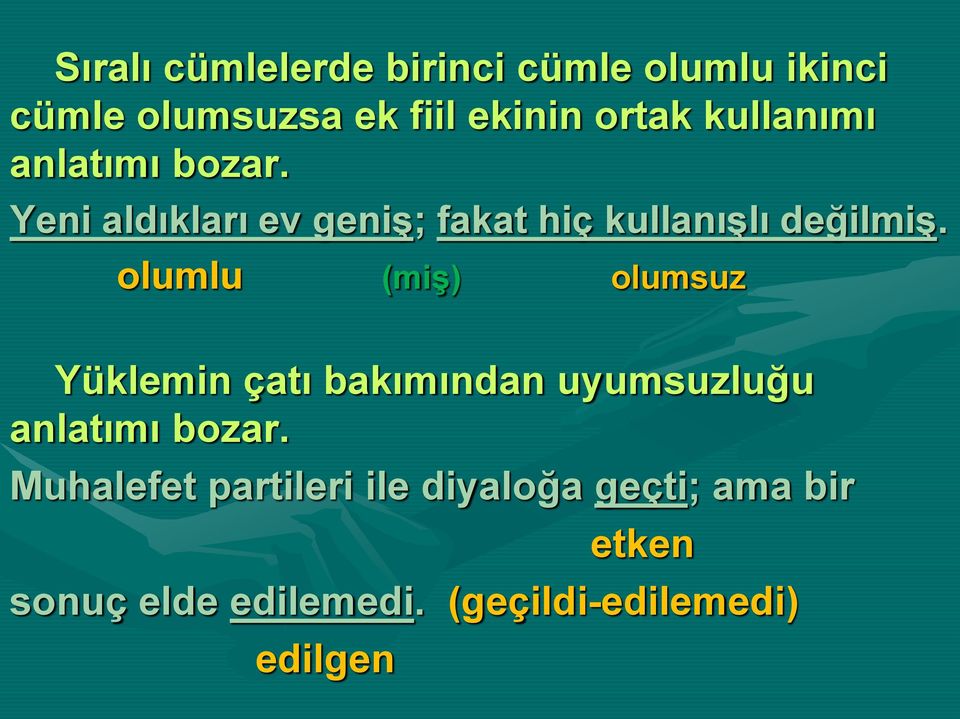 Sıralı cümlelerde birinci cümle olumlu ikinci cümle olumsuzsa ek fiil ekinin ortak kullanımı anlatımı bozar.

Yeni aldıkları ev geniş; fakat hiç kullanışlı değilmiş.
olumlu (miş) olumsuz

Yüklemin çatı bakımından uyumsuzluğu anlatımı bozar.

Muhalefet partileri ile diyaloğa geçti; ama bir
etken
sonuç elde edilemedi. (geçildi-edilemedi)
edilgen